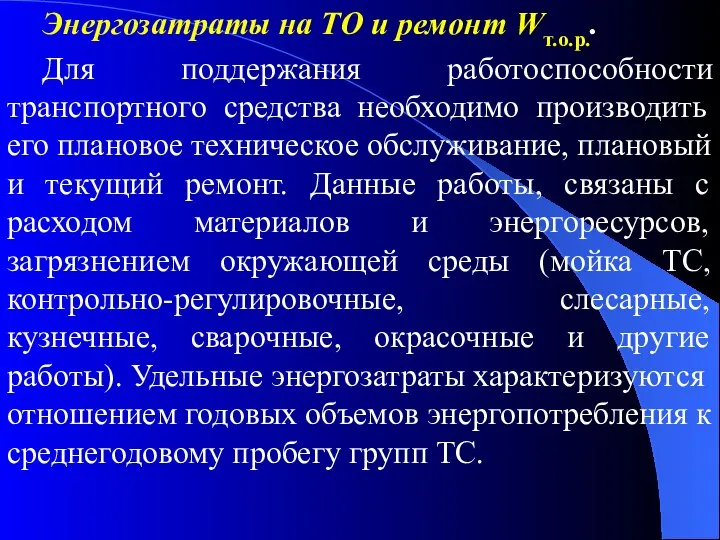 Энергозатраты на ТО и ремонт $W_{т.о.р.}$.

Для поддержания работоспособности транспортного средства необходимо производить его плановое техническое обслуживание, плановый и текущий ремонт. Данные работы, связаны с расходом материалов и энергоресурсов, загрязнением окружающей среды (мойка ТС, контрольно-регулировочные, слесарные, кузнечные, сварочные, окрасочные и другие работы). Удельные энергозатраты характеризуются отношением годовых объемов энергопотребления к среднегодовому пробегу групп ТС.